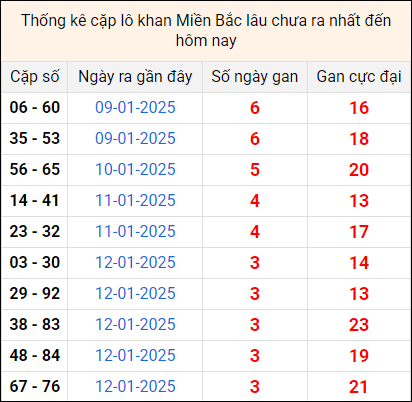 Thống kê cặp lô khan Miền Bắc lâu chưa ra nhất đến hôm nay

| Cặp số | Ngày ra gần đây | Số ngày gan | Gan cực đại |
|---|---|---|---|
| 06 - 60 | 09-01-2025 | 6 | 16 |
| 35 - 53 | 09-01-2025 | 6 | 18 |
| 56 - 65 | 10-01-2025 | 5 | 20 |
| 14 - 41 | 11-01-2025 | 4 | 13 |
| 23 - 32 | 11-01-2025 | 4 | 17 |
| 03 - 30 | 12-01-2025 | 3 | 14 |
| 29 - 92 | 12-01-2025 | 3 | 13 |
| 38 - 83 | 12-01-2025 | 3 | 23 |
| 48 - 84 | 12-01-2025 | 3 | 19 |
| 67 - 76 | 12-01-2025 | 3 | 21 |